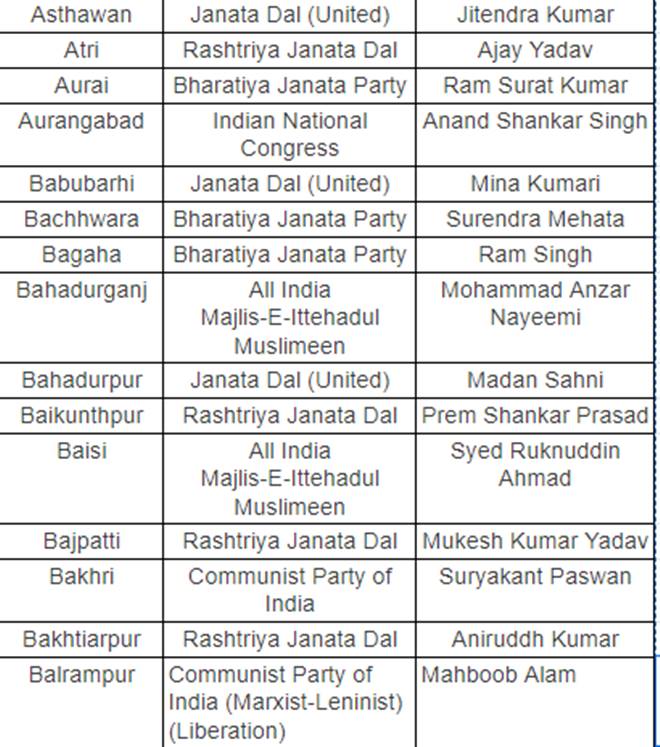 | | | |
|---|---|---|
| Asthawan | Janata Dal (United) | Jitendra Kumar |
| Atri | Rashtriya Janata Dal | Ajay Yadav |
| Aurai | Bharatiya Janata Party | Ram Surat Kumar |
| Aurangabad | Indian National Congress | Anand Shankar Singh |
| Babubarhi | Janata Dal (United) | Mina Kumari |
| Bachhwara | Bharatiya Janata Party | Surendra Mehata |
| Bagaha | Bharatiya Janata Party | Ram Singh |
| Bahadurganj | All India Majlis-E-Ittehadul Muslimeen | Mohammad Anzar Nayeemi |
| Bahadurpur | Janata Dal (United) | Madan Sahni |
| Baikunthpur | Rashtriya Janata Dal | Prem Shankar Prasad |
| Baisi | All India Majlis-E-Ittehadul Muslimeen | Syed Ruknuddin Ahmad |
| Bajpatti | Rashtriya Janata Dal | Mukesh Kumar Yadav |
| Bakhri | Communist Party of India | Suryakant Paswan |
| Bakhtiarpur | Rashtriya Janata Dal | Aniruddh Kumar |
| Balrampur | Communist Party of India (Marxist-Leninist) (Liberation) | Mahboob Alam |